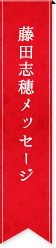 藤田志穂メッセージ